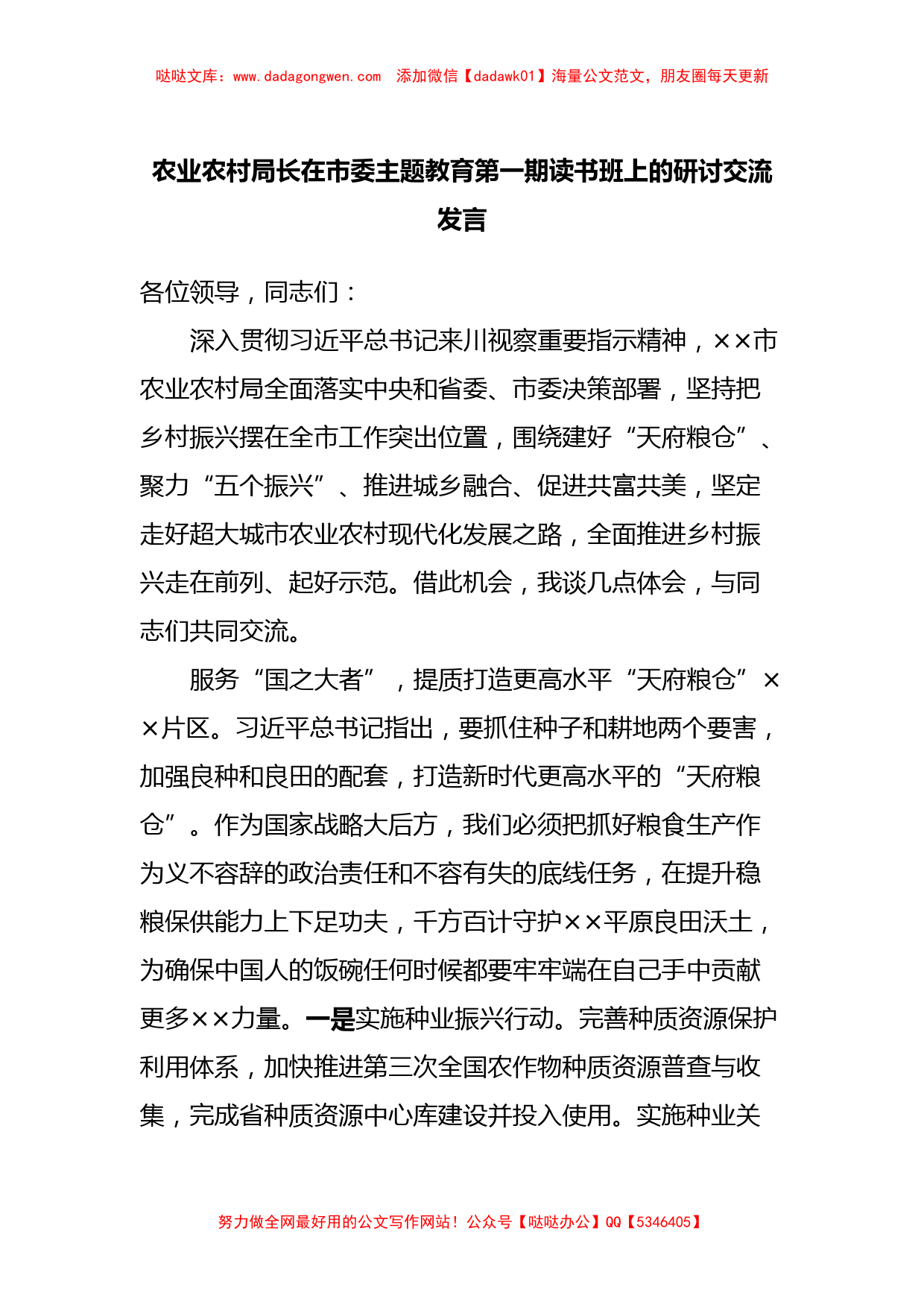 哒哒文库：www.dadagongwen.com　添加微信【dadawk01】海量公文范文，朋友圈每天更新

农业农村局长在市委主题教育第一期读书班上的研讨交流发言

各位领导，同志们：

深入贯彻习近平总书记来川视察重要指示精神，××市农业农村局全面落实中央和省委、市委决策部署，坚持把乡村振兴摆在全市工作突出位置，围绕建好“天府粮仓”、聚力“五个振兴”、推进城乡融合、促进共富共美，坚定走好超大城市农业农村现代化发展之路，全面推进乡村振兴走在前列、起好示范。借此机会，我谈几点体会，与同志们共同交流。

服务“国之大者”，提质打造更高水平“天府粮仓”××片区。习近平总书记指出，要抓住种子和耕地两个要害，加强良种和良田的配套，打造新时代更高水平的“天府粮仓”。作为国家战略大后方，我们必须把抓好粮食生产作为义不容辞的政治责任和不容有失的底线任务，在提升稳粮保供能力上下足功夫，千方百计守护××平原良田沃土，为确保中国人的饭碗任何时候都要牢牢端在自己手中贡献更多××力量。一是实施种业振兴行动。完善种质资源保护利用体系，加快推进第三次全国农作物种质资源普查与收集，完成省种质资源中心库建设并投入使用。实施种业关

努力做全网最好用的公文写作网站！公众号【哒哒办公】QQ【5346405】